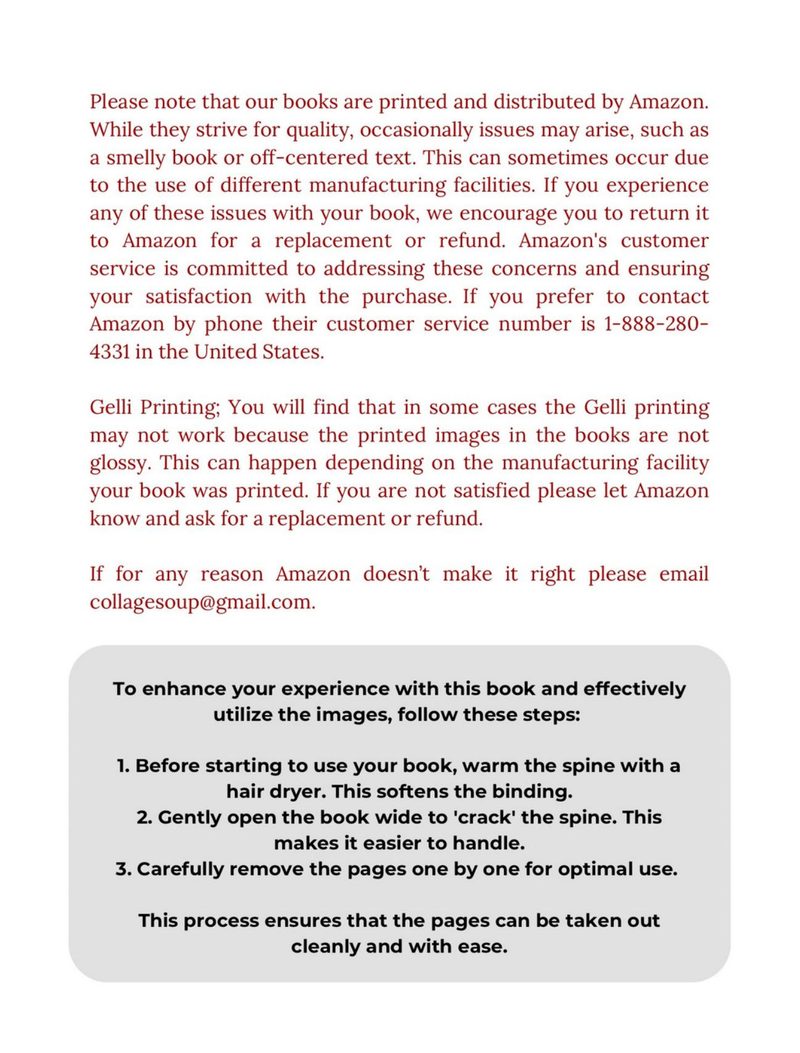 Please note that our books are printed and distributed by Amazon. While they strive for quality, occasionally issues may arise, such as a smelly book or off-centered text. This can sometimes occur due to the use of different manufacturing facilities. If you experience any of these issues with your book, we encourage you to return it to Amazon for a replacement or refund. Amazon's customer service is committed to addressing these concerns and ensuring your satisfaction with the purchase. If you prefer to contact Amazon by phone their customer service number is 1-888-280-4331 in the United States.

Gelli Printing; You will find that in some cases the Gelli printing may not work because the printed images in the books are not glossy. This can happen depending on the manufacturing facility your book was printed. If you are not satisfied please let Amazon know and ask for a replacement or refund.

If for any reason Amazon doesn't make it right please email collagesoup@gmail.com.

To enhance your experience with this book and effectively utilize the images, follow these steps:

1. Before starting to use your book, warm the spine with a hair dryer. This softens the binding.
2. Gently open the book wide to 'crack' the spine. This makes it easier to handle.
3. Carefully remove the pages one by one for optimal use.

This process ensures that the pages can be taken out cleanly and with ease.